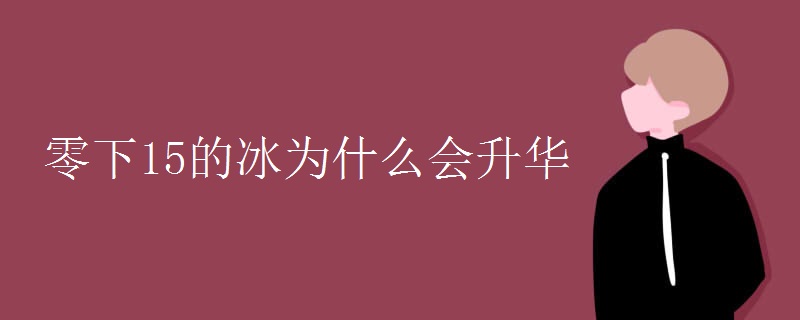 零下15的冰为什么会升华